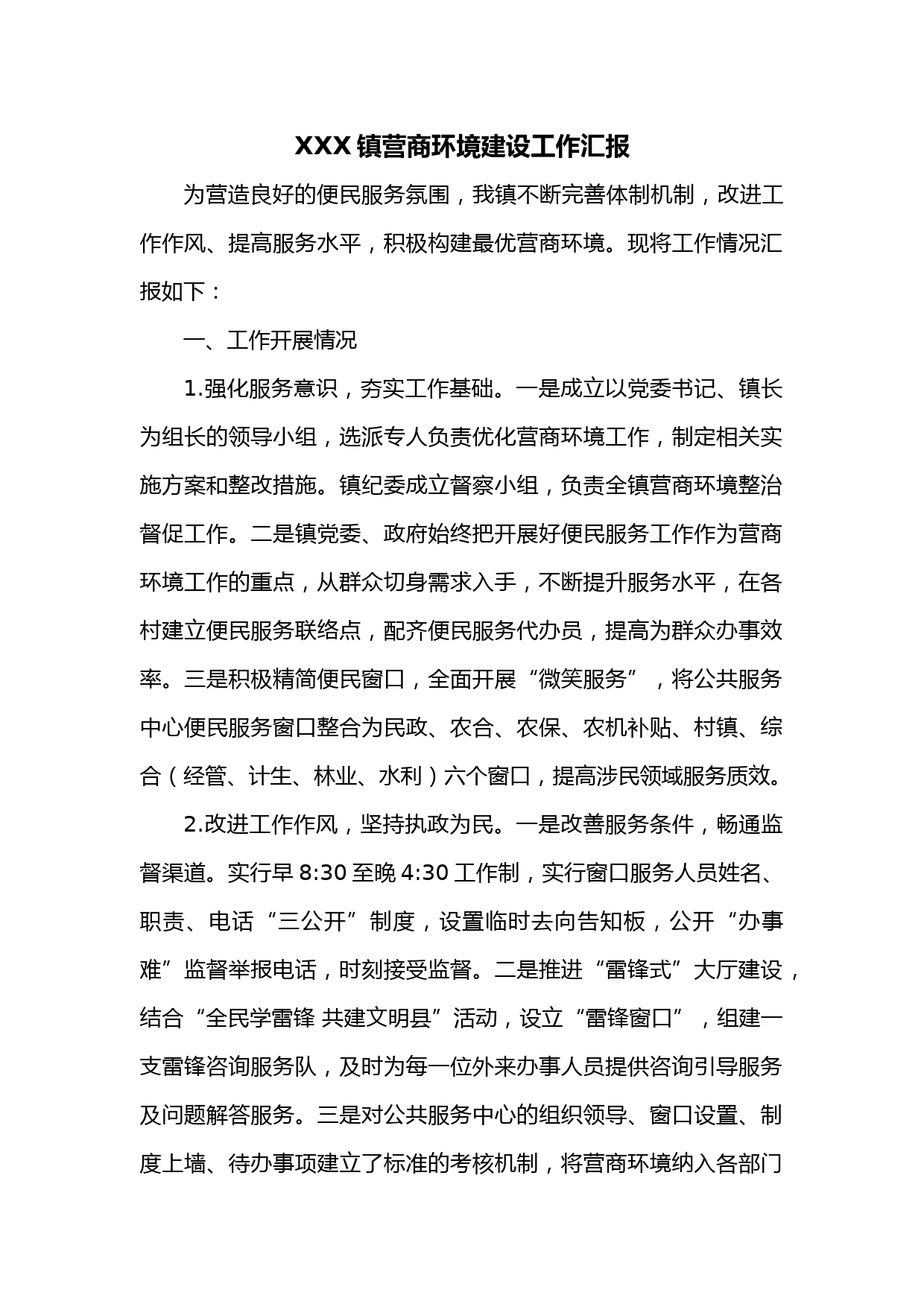 XXX 镇营商环境建设工作汇报

为营造良好的便民服务氛围，我镇不断完善体制机制，改进工作作风、提高服务水平，积极构建最优营商环境。现将工作情况汇报如下：

一、工作开展情况

1.强化服务意识，夯实工作基础。一是成立以党委书记、镇长为组长的领导小组，选派专人负责优化营商环境工作，制定相关实施方案和整改措施。镇纪委成立督察小组，负责全镇营商环境整治督促工作。二是镇党委、政府始终把开展好便民服务工作作为营商环境工作的重点，从群众切身需求入手，不断提升服务水平，在各村建立便民服务联络点，配齐便民服务代办员，提高为群众办事效率。三是积极精简便民窗口，全面开展“微笑服务”，将公共服务中心便民服务窗口整合为民政、农合、农保、农机补贴、村镇、综合（经管、计生、林业、水利）六个窗口，提高涉民领域服务质效。

2.改进工作作风，坚持执政为民。一是改善服务条件，畅通监督渠道。实行早 8:30 至晚 4:30 工作制，实行窗口服务人员姓名、职责、电话“三公开”制度，设置临时去向告知板，公开“办事难”监督举报电话，时刻接受监督。二是推进“雷锋式”大厅建设，结合“全民学雷锋 共建文明县”活动，设立“雷锋窗口”，组建一支雷锋咨询服务队，及时为每一位外来办事人员提供咨询引导服务及问题解答服务。三是对公共服务中心的组织领导、窗口设置、制度上墙、待办事项建立了标准的考核机制，将营商环境纳入各部门